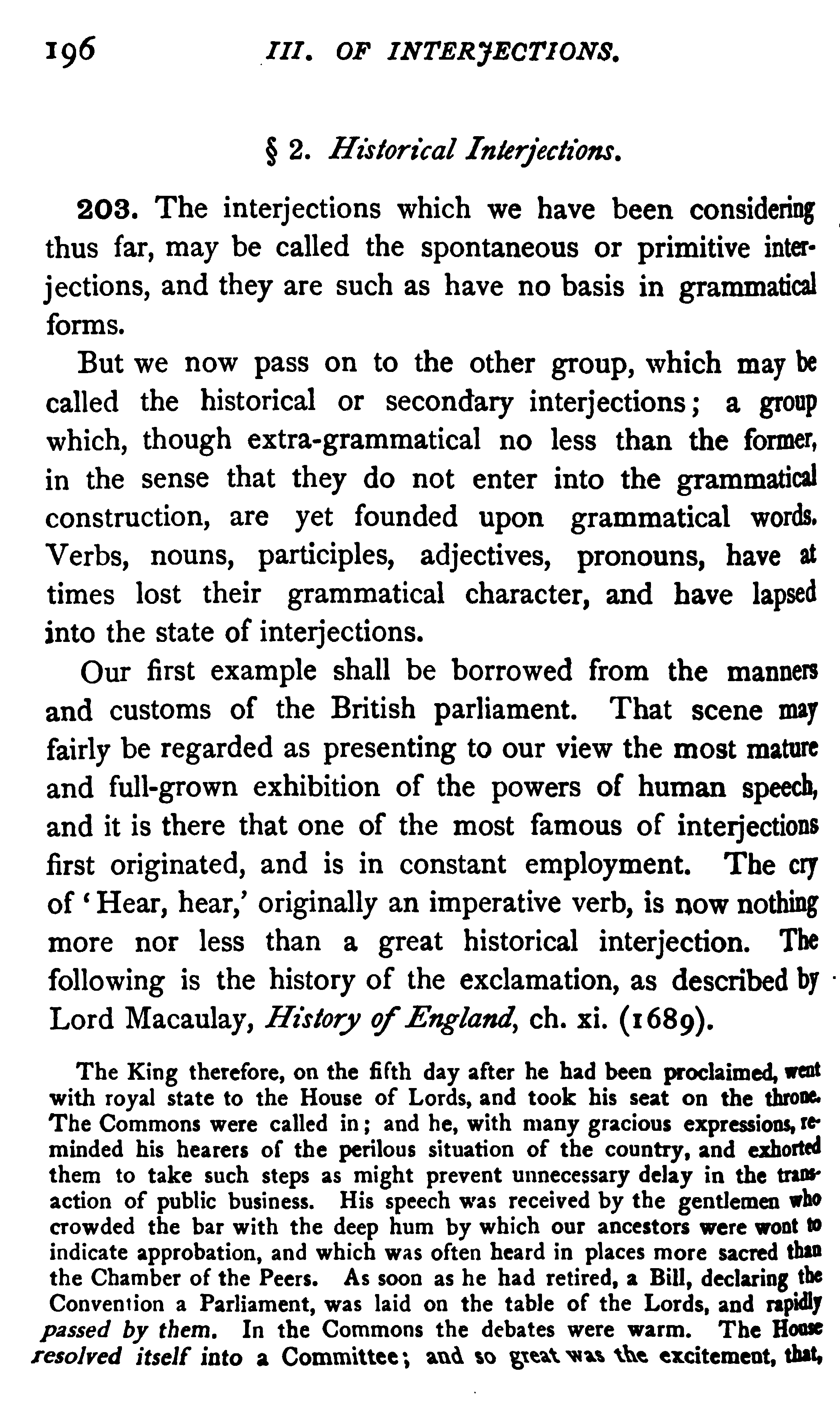 196 III. OF INTERJECTIONS.

§ 2. Historical Interjections.

203. The interjections which we have been considering thus far, may be called the spontaneous or primitive interjections, and they are such as have no basis in grammatical forms.

But we now pass on to the other group, which may be called the historical or secondary interjections; a group which, though extra-grammatical no less than the former, in the sense that they do not enter into the grammatical construction, are yet founded upon grammatical words. Verbs, nouns, participles, adjectives, pronouns, have at times lost their grammatical character, and have lapsed into the state of interjections.

Our first example shall be borrowed from the manners and customs of the British parliament. That scene may fairly be regarded as presenting to our view the most mature and full-grown exhibition of the powers of human speech, and it is there that one of the most famous of interjections first originated, and is in constant employment. The cry of 'Hear, hear,' originally an imperative verb, is now nothing more nor less than a great historical interjection. The following is the history of the exclamation, as described by Lord Macaulay, History of England, ch. xi. (1689).

The King therefore, on the fifth day after he had been proclaimed, went with royal state to the House of Lords, and took his seat on the throne. The Commons were called in; and he, with many gracious expressions, reminded his hearers of the perilous situation of the country, and exhorted them to take such steps as might prevent unnecessary delay in the transaction of public business. His speech was received by the gentlemen who crowded the bar with the deep hum by which our ancestors were wont to indicate approbation, and which was often heard in places more sacred than the Chamber of the Peers. As soon as he had retired, a Bill, declaring the Convention a Parliament, was laid on the table of the Lords, and rapidly passed by them. In the Commons the debates were warm. The House resolved itself into a Committee; and so great was the excitement, that,